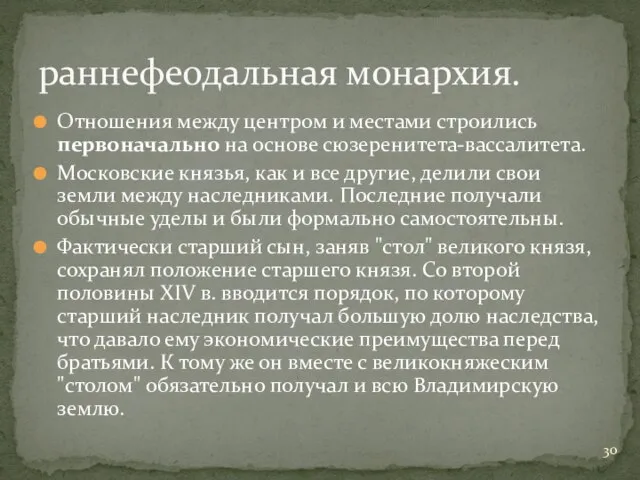 раннефеодальная монархия.

Отношения между центром и местами строились первоначально на основе сюзеренитета-вассалитета.

Московские князья, как и все другие, делили свои земли между наследниками. Последние получали обычные уделы и были формально самостоятельны.

Фактически старший сын, заняв "стол" великого князя, сохранял положение старшего князя. Со второй половины XIV в. вводится порядок, по которому старший наследник получал большую долю наследства, что давало ему экономические преимущества перед братьями. К тому же он вместе с великокняжеским "столом" обязательно получал и всю Владимирскую землю.

30